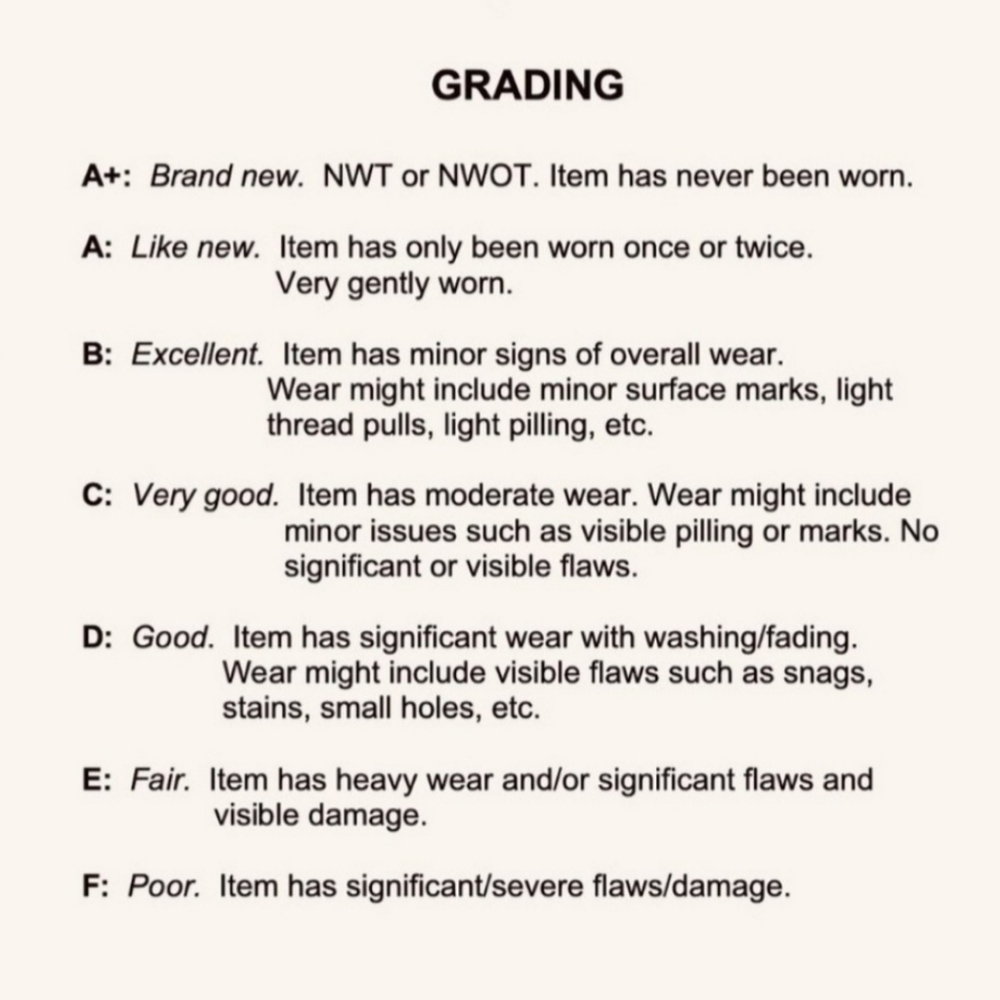 GRADING

A+: Brand new. NWT or NWOT. Item has never been worn.

A: Like new. Item has only been worn once or twice. Very gently worn.

B: Excellent. Item has minor signs of overall wear. Wear might include minor surface marks, light thread pulls, light pilling, etc.

C: Very good. Item has moderate wear. Wear might include minor issues such as visible pilling or marks. No significant or visible flaws.

D: Good. Item has significant wear with washing/fading. Wear might include visible flaws such as snags, stains, small holes, etc.

E: Fair. Item has heavy wear and/or significant flaws and visible damage.

F: Poor. Item has significant/severe flaws/damage.